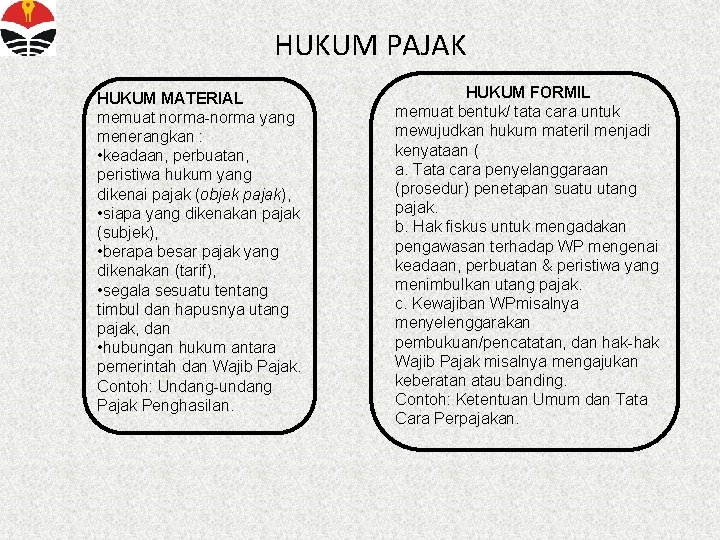 HUKUM PAJAK

HUKUM MATERIAL
memuat norma-norma yang menerangkan :
•keadaan, perbuatan, peristiwa hukum yang dikenai pajak (objek pajak),
•siapa yang dikenakan pajak (subjek),
•berapa besar pajak yang dikenakan (tarif),
•segala sesuatu tentang timbul dan hapusnya utang pajak, dan
•hubungan hukum antara pemerintah dan Wajib Pajak.
Contoh: Undang-undang Pajak Penghasilan.

HUKUM FORMIL
memuat bentuk/ tata cara untuk mewujudkan hukum materil menjadi kenyataan (
a. Tata cara penyelanggaraan (prosedur) penetapan suatu utang pajak.
b. Hak fiskus untuk mengadakan pengawasan terhadap WP mengenai keadaan, perbuatan & peristiwa yang menimbulkan utang pajak.
c. Kewajiban WPmisalnya menyelenggarakan pembukuan/pencatatan, dan hak-hak Wajib Pajak misalnya mengajukan keberatan atau banding.
Contoh: Ketentuan Umum dan Tata Cara Perpajakan.